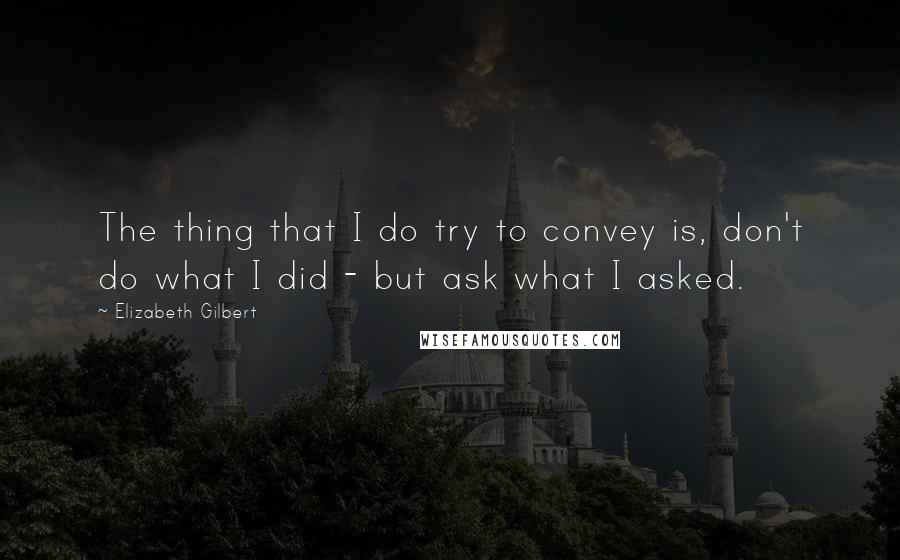 The thing that I do try to convey is, don't do what I did - but ask what I asked.

~ Elizabeth Gilbert

WISEFAMOUSQUOTES.COM